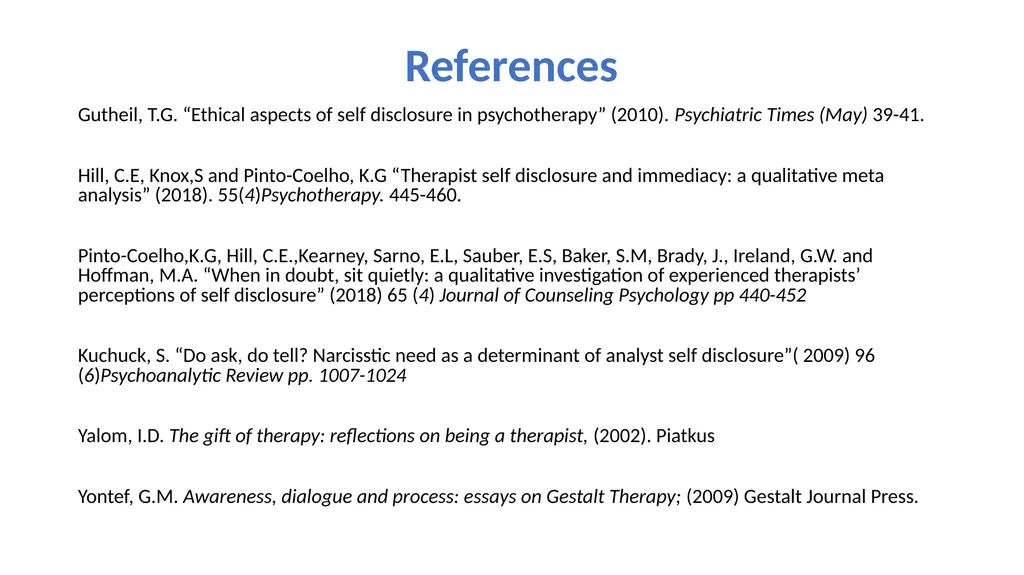 References

Gutheil, T.G. “Ethical aspects of self disclosure in psychotherapy” (2010). Psychiatric Times (May) 39-41.

Hill, C.E, Knox,S and Pinto-Coelho, K.G “Therapist self disclosure and immediacy: a qualitative meta analysis” (2018). 55(4)Psychotherapy. 445-460.

Pinto-Coelho,K.G, Hill, C.E.,Kearney, Sarno, E.L, Sauber, E.S, Baker, S.M, Brady, J., Ireland, G.W. and Hoffman, M.A. “When in doubt, sit quietly: a qualitative investigation of experienced therapists’ perceptions of self disclosure” (2018) 65 (4) Journal of Counseling Psychology pp 440-452

Kuchuck, S. “Do ask, do tell? Narcisstic need as a determinant of analyst self disclosure”( 2009) 96 (6)Psychoanalytic Review pp. 1007-1024

Yalom, I.D. The gift of therapy: reflections on being a therapist, (2002). Piatkus

Yontef, G.M. Awareness, dialogue and process: essays on Gestalt Therapy; (2009) Gestalt Journal Press.